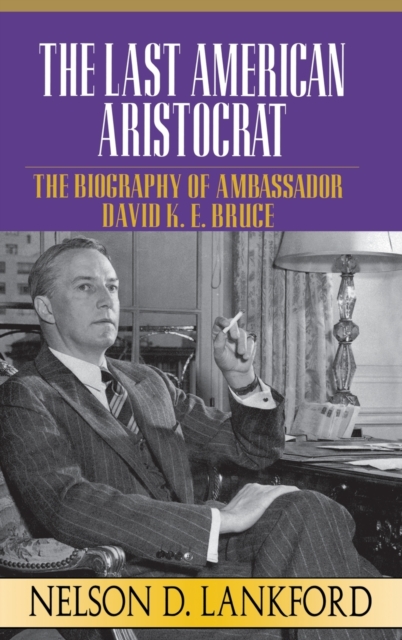 THE LAST AMERICAN ARISTOCRAT

THE BIOGRAPHY OF AMBASSADOR DAVID K. E. BRUCE

NELSON D. LANKFORD